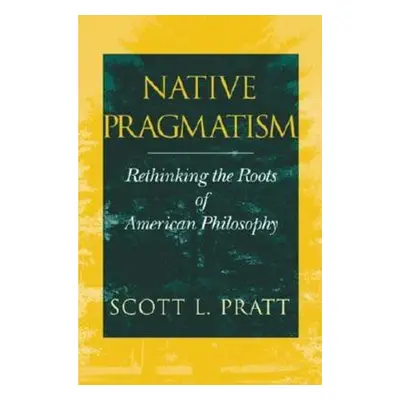 NATIVE PRAGMATISM

Rethinking the Roots of American Philosophy

SCOTT L. PRATT